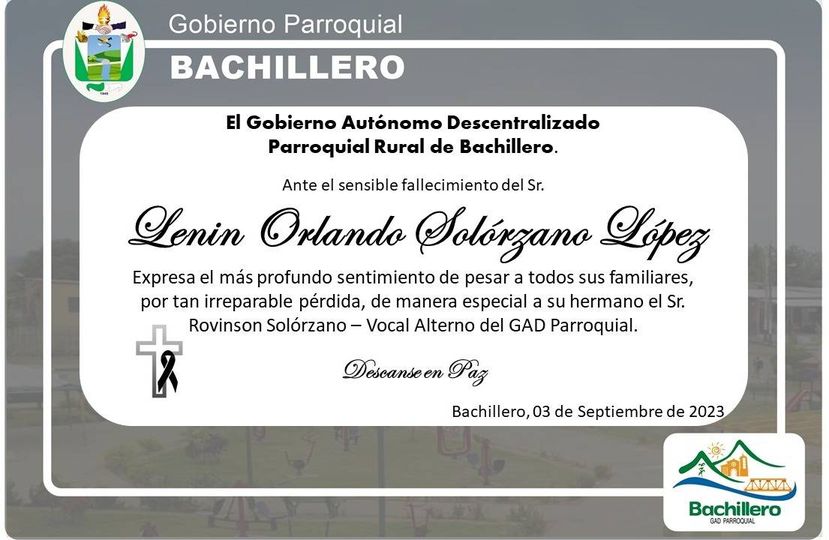 Gobierno Parroquial

BACHILLERO

El Gobierno Autónomo Descentralizado
Parroquial Rural de Bachillero.

Ante el sensible fallecimiento del Sr.

Lenin Orlando Solórzano López

Expresa el más profundo sentimiento de pesar a todos sus familiares, por tan irreparable pérdida, de manera especial a su hermano el Sr. Rovinson Solórzano – Vocal Alterno del GAD Parroquial.

Descanse en Paz

Bachillero, 03 de Septiembre de 2023

Bachillero
GAD PARROQUIAL